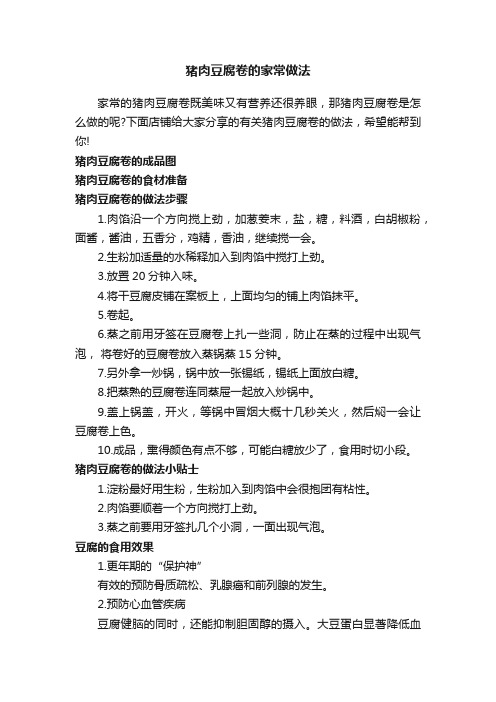 猪肉豆腐卷的家常做法

家常的猪肉豆腐卷既美味又有营养还很养眼，那猪肉豆腐卷是怎么做的呢?下面店铺给大家分享的有关猪肉豆腐卷的做法，希望能帮到你!

猪肉豆腐卷的成品图

猪肉豆腐卷的食材准备

猪肉豆腐卷的做法步骤

1.肉馅沿一个方向搅上劲，加葱姜末，盐，糖，料酒，白胡椒粉，面酱，酱油，五香分，鸡精，香油，继续搅一会。

2.生粉加适量的水稀释加入到肉馅中搅打上劲。

3.放置 20 分钟入味。

4.将干豆腐皮铺在案板上，上面均匀的铺上肉馅抹平。

5.卷起。

6.蒸之前用牙签在豆腐卷上扎一些洞，防止在蒸的过程中出现气泡， 将卷好的豆腐卷放入蒸锅蒸 15 分钟。

7.另外拿一炒锅，锅中放一张锡纸，锡纸上面放白糖。

8.把蒸熟的豆腐卷连同蒸屉一起放入炒锅中。

9.盖上锅盖，开火，等锅中冒烟大概十几秒关火，然后焖一会让豆腐卷上色。

10.成品，熏得颜色有点不够，可能白糖放少了，食用时切小段。

猪肉豆腐卷的做法小贴士

1.淀粉最好用生粉，生粉加入到肉馅中会很抱团有粘性。

2.肉馅要顺着一个方向搅打上劲。

3.蒸之前要用牙签扎几个小洞，一面出现气泡。

豆腐的食用效果

1.更年期的“保护神”

有效的预防骨质疏松、乳腺癌和前列腺的发生。

2.预防心血管疾病

豆腐健脑的同时，还能抑制胆固醇的摄入。大豆蛋白显著降低血